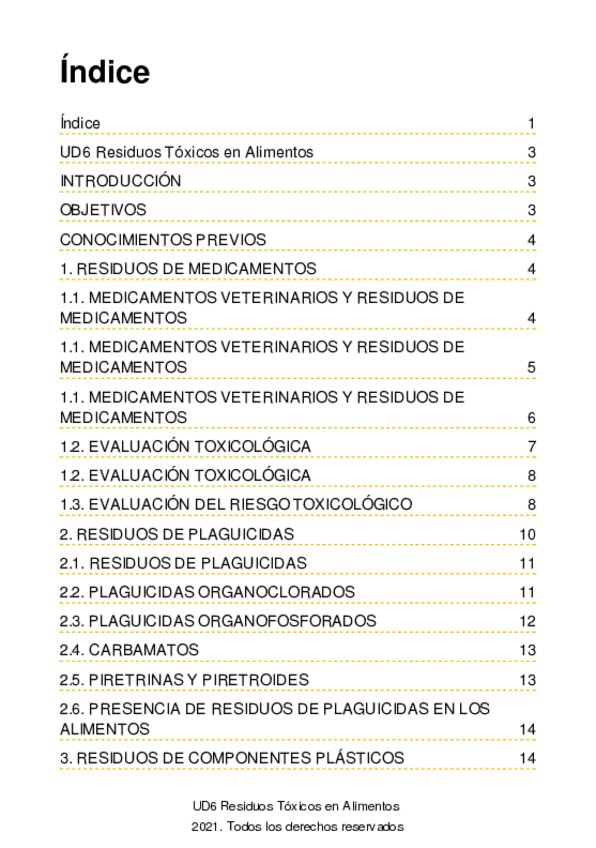 Índice

Índice 1

UD6 Residuos Tóxicos en Alimentos 3

INTRODUCCIÓN 3

OBJETIVOS 3

CONOCIMIENTOS PREVIOS 4

1. RESIDUOS DE MEDICAMENTOS 4

1.1. MEDICAMENTOS VETERINARIOS Y RESIDUOS DE MEDICAMENTOS 4

1.1. MEDICAMENTOS VETERINARIOS Y RESIDUOS DE MEDICAMENTOS 5

1.1. MEDICAMENTOS VETERINARIOS Y RESIDUOS DE MEDICAMENTOS 6

1.2. EVALUACIÓN TOXICOLÓGICA 7

1.2. EVALUACIÓN TOXICOLÓGICA 8

1.3. EVALUACIÓN DEL RIESGO TOXICOLÓGICO 8

2. RESIDUOS DE PLAGUICIDAS 10

2.1. RESIDUOS DE PLAGUICIDAS 11

2.2. PLAGUICIDAS ORGANOCLORADOS 11

2.3. PLAGUICIDAS ORGANOFOSFORADOS 12

2.4. CARBAMATOS 13

2.5. PIRETRINAS Y PIRETROIDES 13

2.6. PRESENCIA DE RESIDUOS DE PLAGUICIDAS EN LOS ALIMENTOS 14

3. RESIDUOS DE COMPONENTES PLÁSTICOS 14

UD6 Residuos Tóxicos en Alimentos

2021. Todos los derechos reservados